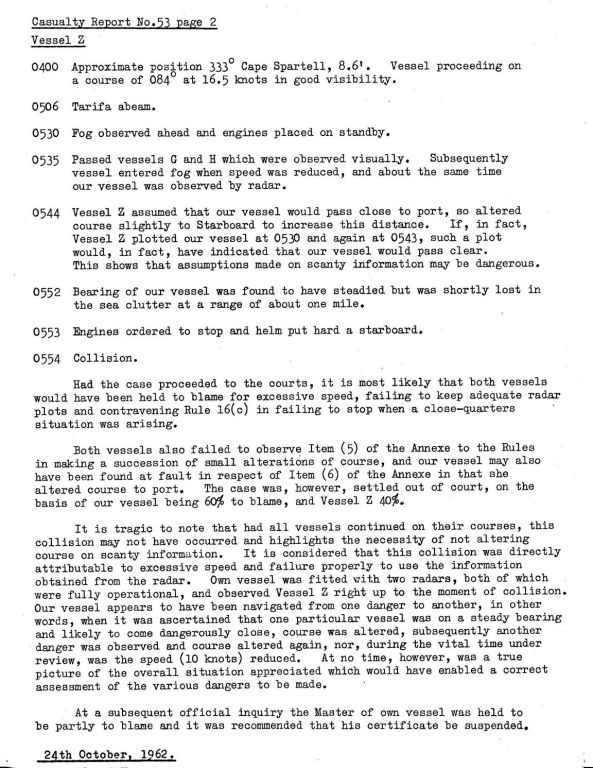 Casualty Report No.53 page 2
Vessel Z

0400 Approximate position 333° Cape Spartell, 8.6'. Vessel proceeding on a course of 084° at 16.5 knots in good visibility.

0506 Tarifa abeam.

0530 Fog observed ahead and engines placed on standby.

0535 Passed vessels G and H which were observed visually. Subsequently vessel entered fog when speed was reduced, and about the same time our vessel was observed by radar.

0544 Vessel Z assumed that our vessel would pass close to port, so altered course slightly to Starboard to increase this distance. If, in fact, Vessel Z plotted our vessel at 0530 and again at 0543, such a plot would, in fact, have indicated that our vessel would pass clear. This shows that assumptions made on scanty information may be dangerous.

0552 Bearing of our vessel was found to have steadied but was shortly lost in the sea clutter at a range of about one mile.

0553 Engines ordered to stop and helm put hard a starboard.

0554 Collision.

Had the case proceeded to the courts, it is most likely that both vessels would have been held to blame for excessive speed, failing to keep adequate radar plots and contravening Rule 16(c) in failing to stop when a close-quarters situation was arising.

Both vessels also failed to observe Item (5) of the Annexe to the Rules in making a succession of small alterations of course, and our vessel may also have been found at fault in respect of Item (6) of the Annexe in that she altered course to port. The case was, however, settled out of court, on the basis of our vessel being 60% to blame, and Vessel Z 40%.

It is tragic to note that had all vessels continued on their courses, this collision may not have occurred and highlights the necessity of not altering course on scanty information. It is considered that this collision was directly attributable to excessive speed and failure properly to use the information obtained from the radar. Own vessel was fitted with two radars, both of which were fully operational, and observed Vessel Z right up to the moment of collision. Our vessel appears to have been navigated from one danger to another, in other words, when it was ascertained that one particular vessel was on a steady bearing and likely to come dangerously close, course was altered, subsequently another danger was observed and course altered again, nor, during the vital time under review, was the speed (10 knots) reduced. At no time, however, was a true picture of the overall situation appreciated which would have enabled a correct assessment of the various dangers to be made.

At a subsequent official inquiry the Master of own vessel was held to be partly to blame and it was recommended that his certificate be suspended.

24th October, 1962.